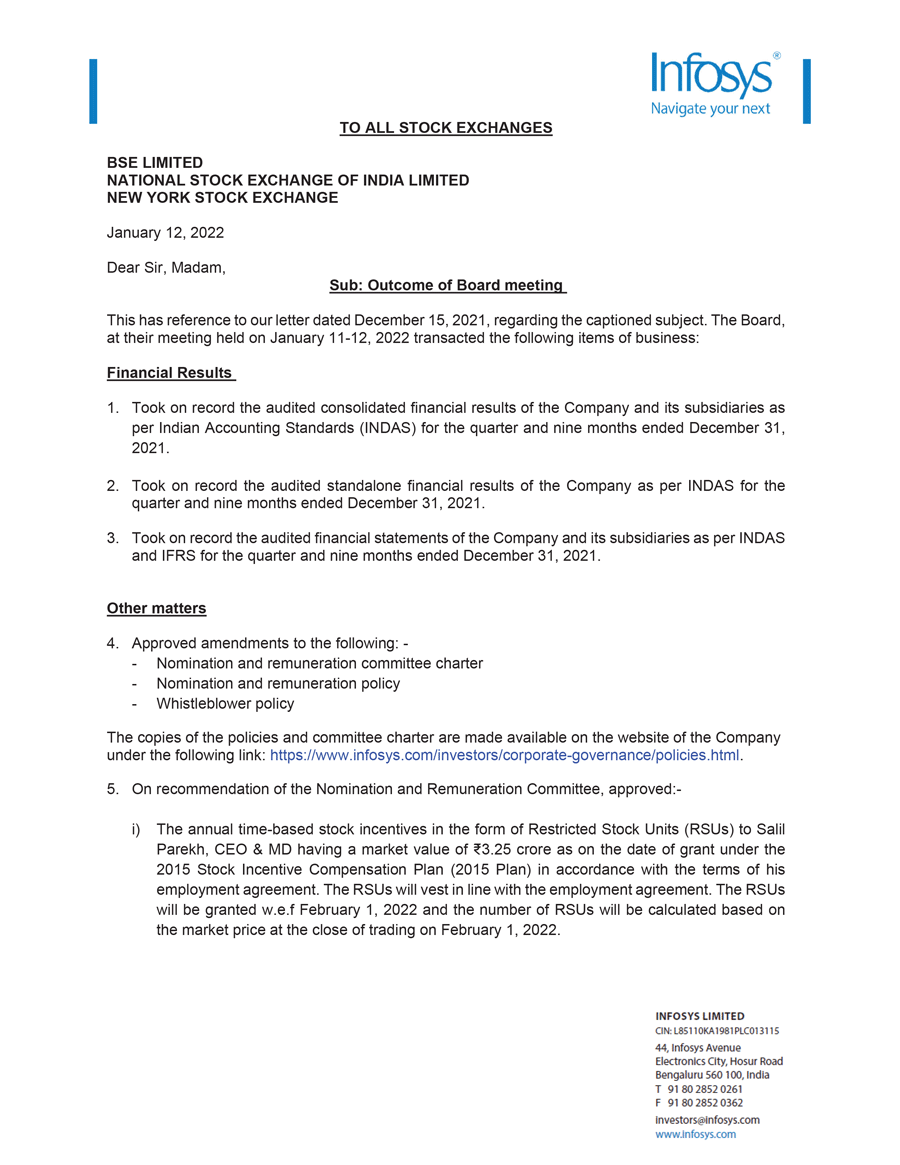 Infosys®
Navigate your next

TO ALL STOCK EXCHANGES

BSE LIMITED
NATIONAL STOCK EXCHANGE OF INDIA LIMITED
NEW YORK STOCK EXCHANGE

January 12, 2022

Dear Sir, Madam,

Sub: Outcome of Board meeting

This has reference to our letter dated December 15, 2021, regarding the captioned subject. The Board, at their meeting held on January 11-12, 2022 transacted the following items of business:

Financial Results

1. Took on record the audited consolidated financial results of the Company and its subsidiaries as per Indian Accounting Standards (INDAS) for the quarter and nine months ended December 31, 2021.

2. Took on record the audited standalone financial results of the Company as per INDAS for the quarter and nine months ended December 31, 2021.

3. Took on record the audited financial statements of the Company and its subsidiaries as per INDAS and IFRS for the quarter and nine months ended December 31, 2021.

Other matters

4. Approved amendments to the following: -
- Nomination and remuneration committee charter
- Nomination and remuneration policy
- Whistleblower policy

The copies of the policies and committee charter are made available on the website of the Company under the following link: https://www.infosys.com/investors/corporate-governance/policies.html.

5. On recommendation of the Nomination and Remuneration Committee, approved:-

i) The annual time-based stock incentives in the form of Restricted Stock Units (RSUs) to Salil Parekh, CEO & MD having a market value of ₹3.25 crore as on the date of grant under the 2015 Stock Incentive Compensation Plan (2015 Plan) in accordance with the terms of his employment agreement. The RSUs will vest in line with the employment agreement. The RSUs will be granted w.e.f February 1, 2022 and the number of RSUs will be calculated based on the market price at the close of trading on February 1, 2022.

INFOSYS LIMITED
CIN: L85110KA1981PLC013115
44, Infosys Avenue
Electronics City, Hosur Road
Bengaluru 560 100, India
T 91 80 2852 0261
F 91 80 2852 0362
investors@infosys.com
www.infosys.com